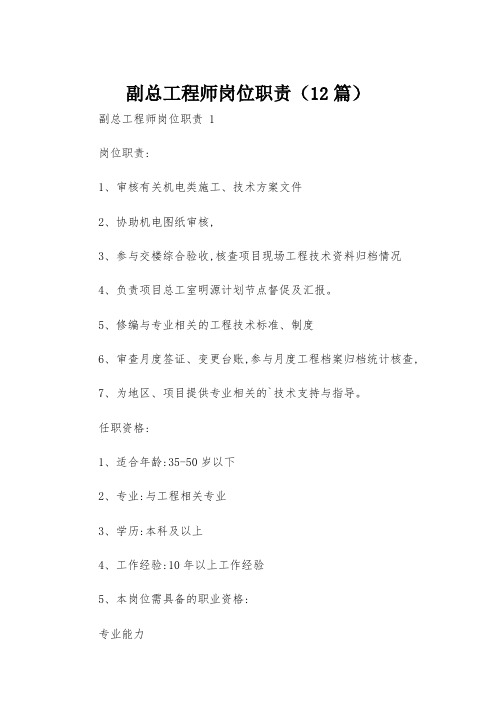 副总工程师岗位职责（12篇）

副总工程师岗位职责 1

岗位职责:

1、审核有关机电类施工、技术方案文件

2、协助机电图纸审核,

3、参与交楼综合验收,核查项目现场工程技术资料归档情况

4、负责项目总工室明源计划节点督促及汇报。

5、修编与专业相关的工程技术标准、制度

6、审查月度签证、变更台账,参与月度工程档案归档统计核查,

7、为地区、项目提供专业相关的`技术支持与指导。

任职资格:

1、适合年龄:35-50岁以下

2、专业:与工程相关专业

3、学历:本科及以上

4、工作经验:10年以上工作经验

5、本岗位需具备的职业资格:

专业能力